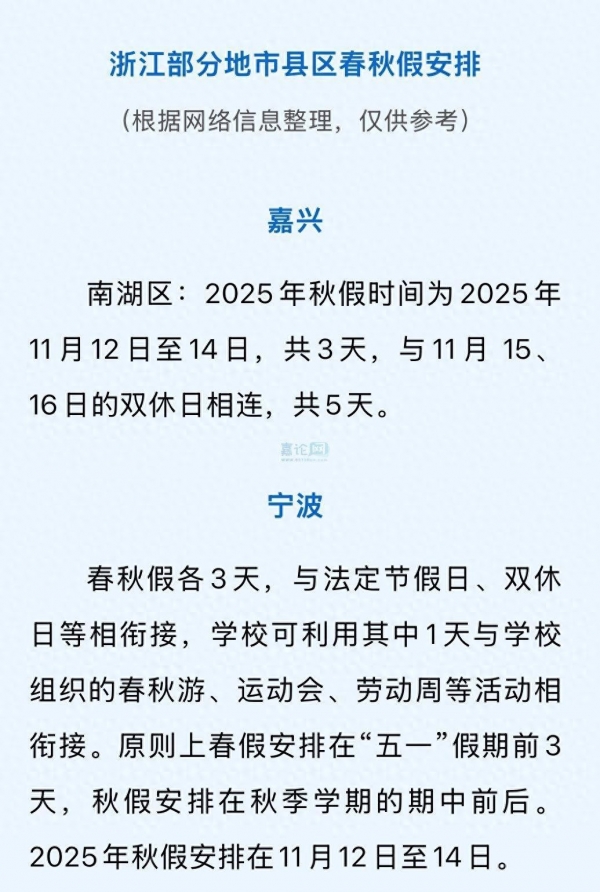 浙江部分地市县区春秋假安排

（根据网络信息整理，仅供参考）

嘉兴

南湖区：2025年秋假时间为2025年11月12日至14日，共3天，与11月 15、16日的双休日相连，共5天。

嘉论网

宁波

春秋假各3天，与法定节假日、双休日等相衔接，学校可利用其中1天与学校组织的春秋游、运动会、劳动周等活动相衔接。原则上春假安排在“五一”假期前3天，秋假安排在秋季学期的期中前后。2025年秋假安排在11月12日至14日。